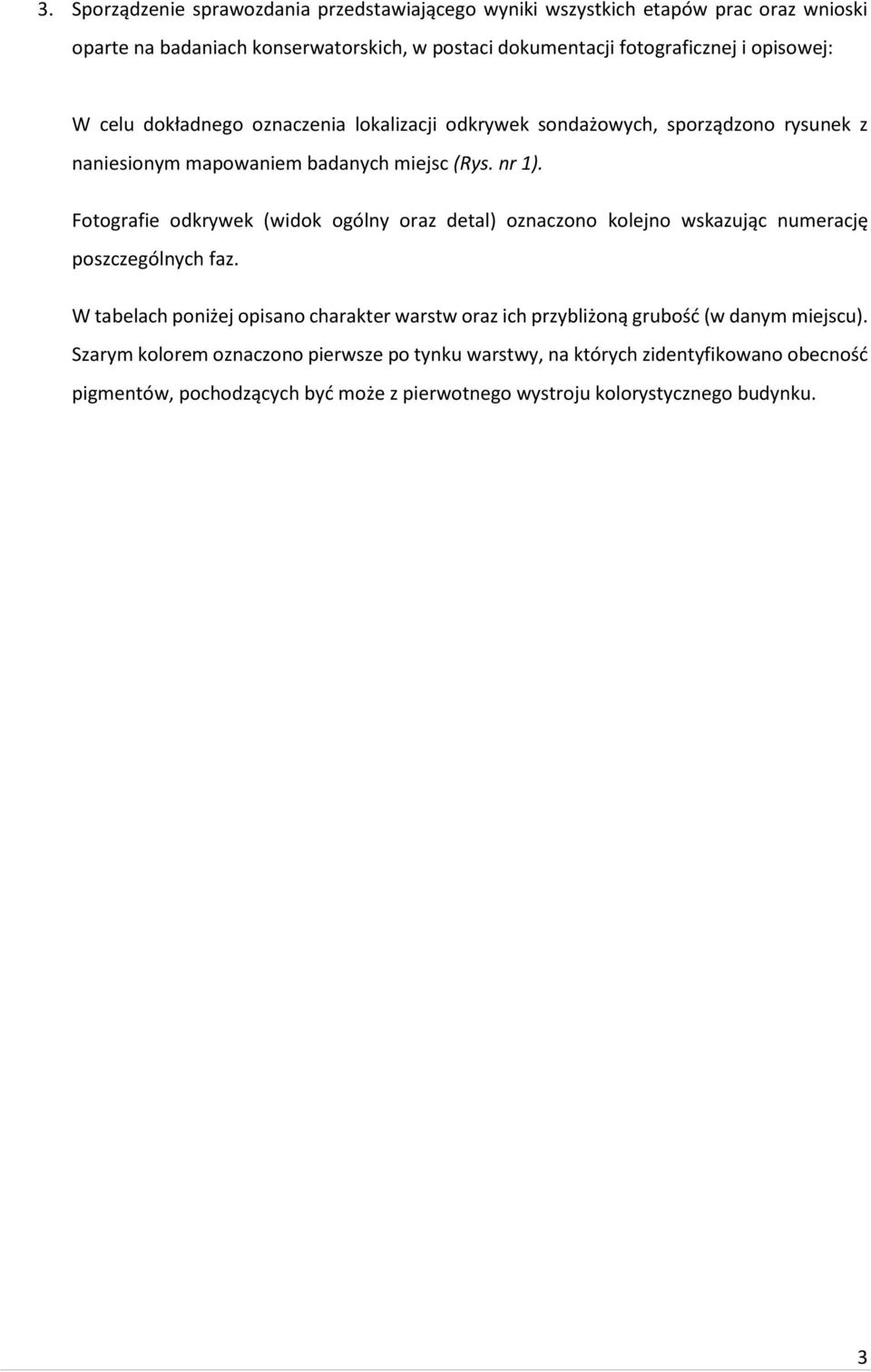 3. Sporządzenie sprawozdania przedstawiającego wyniki wszystkich etapów prac oraz wnioski oparte na badaniach konserwatorskich, w postaci dokumentacji fotograficznej i opisowej:

W celu dokładnego oznaczenia lokalizacji odkrywek sondażowych, sporządzono rysunek z naniesionym mapowaniem badanych miejsc (Rys. nr 1).

Fotografie odkrywek (widok ogólny oraz detal) oznaczono kolejno wskazując numerację poszczególnych faz.

W tabelach poniżej opisano charakter warstw oraz ich przybliżoną grubość (w danym miejscu). Szarym kolorem oznaczono pierwsze po tynku warstwy, na których zidentyfikowano obecność pigmentów, pochodzących być może z pierwotnego wystroju kolorystycznego budynku.

3